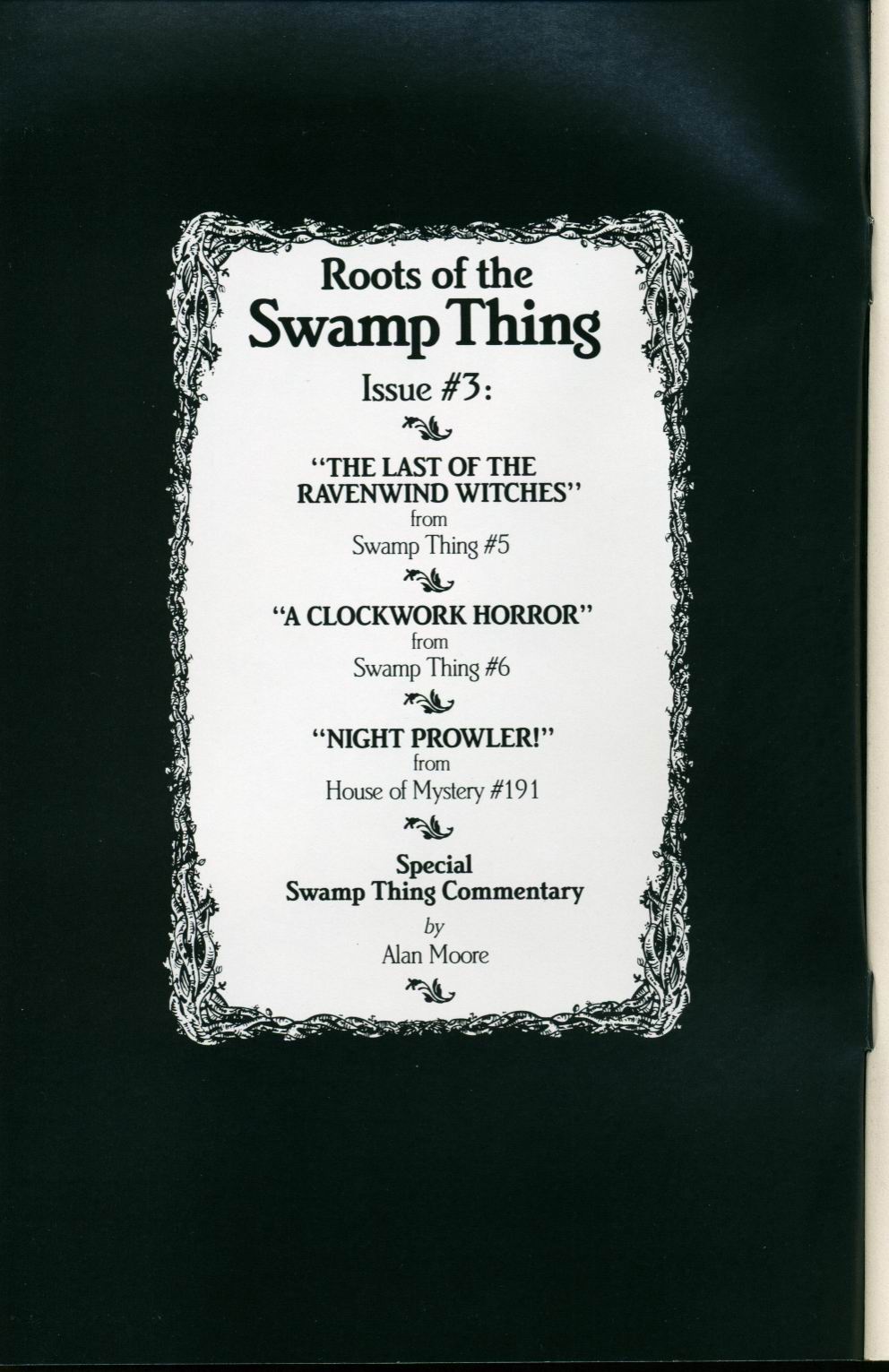 Roots of the
Swamp Thing

Issue #3:

"THE LAST OF THE RAVENWIND WITCHES"
from
Swamp Thing #5

"A CLOCKWORK HORROR"
from
Swamp Thing #6

"NIGHT PROWLER!"
from
House of Mystery #191

Special
Swamp Thing Commentary
by
Alan Moore